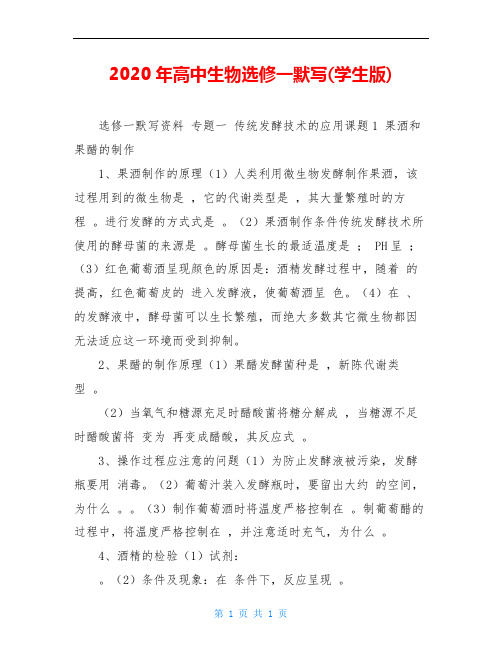 2020年高中生物选修一默写(学生版)

选修一默写资料 专题一 传统发酵技术的应用课题1 果酒和果醋的制作

1、果酒制作的原理（1）人类利用微生物发酵制作果酒，该过程用到的微生物是 ，它的代谢类型是 ，其大量繁殖时的方程 。进行发酵的方式式是 。（2）果酒制作条件传统发酵技术所使用的酵母菌的来源是 。酵母菌生长的最适温度是 ； PH呈 ；（3）红色葡萄酒呈现颜色的原因是：酒精发酵过程中，随着 的提高，红色葡萄皮的 进入发酵液，使葡萄酒呈 色。（4）在 、 的发酵液中，酵母菌可以生长繁殖，而绝大多数其它微生物都因无法适应这一环境而受到抑制。

2、果醋的制作原理（1）果醋发酵菌种是 ，新陈代谢类型 。

（2）当氧气和糖源充足时醋酸菌将糖分解成 ，当糖源不足时醋酸菌将 变为 再变成醋酸，其反应式 。

3、操作过程应注意的问题（1）为防止发酵液被污染，发酵瓶要用 消毒。（2）葡萄汁装入发酵瓶时，要留出大约 的空间，为什么 。。（3）制作葡萄酒时将温度严格控制在 。制葡萄醋的过程中，将温度严格控制在 ，并注意适时充气，为什么 。

4、酒精的检验（1）试剂：

。（2）条件及现象：在 条件下，反应呈现 。

第 1 页 共 1 页